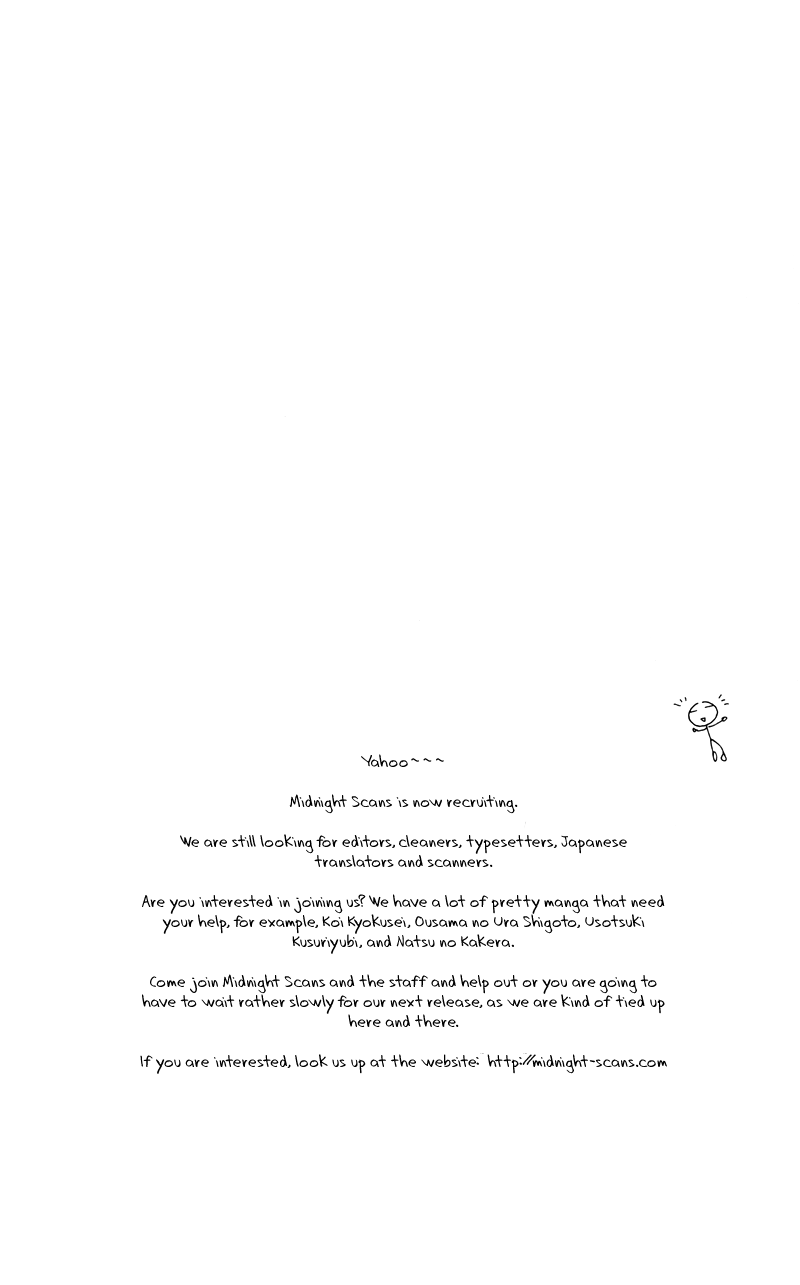 Yahoo~~~

Midnight Scans is now recruiting.

We are still looking for editors, cleaners, typesetters, Japanese translators and scanners.

Are you interested in joining us? We have a lot of pretty manga that need your help, for example, Koi Kyokusei, Ousama no Ura Shigoto, Usotsuki Kusuriyubi, and Natsu no Kakera.

Come join Midnight Scans and the staff and help out or you are going to have to wait rather slowly for our next release, as we are kind of tied up here and there.

If you are interested, look us up at the website: http://midnight-scans.com